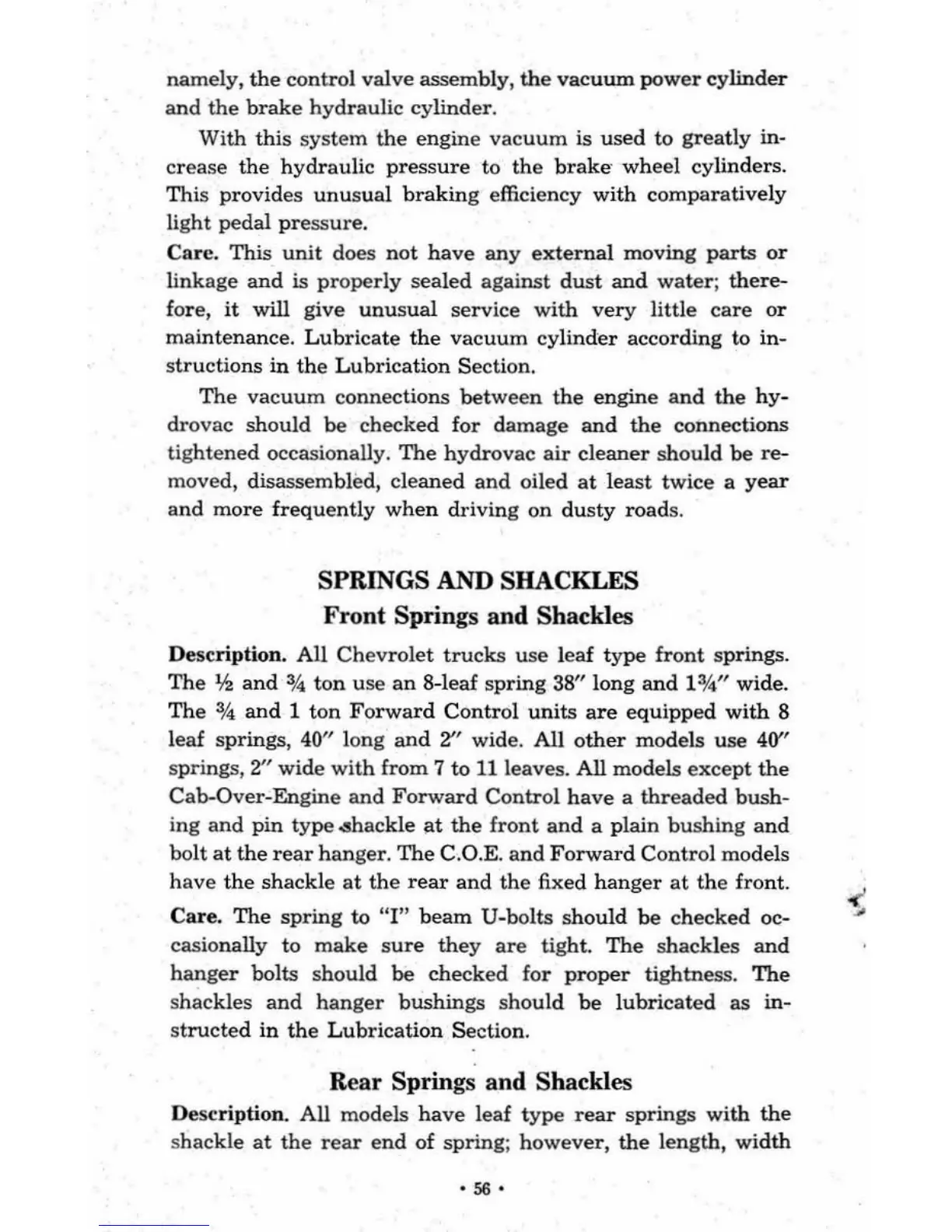 namely, the control valve assembly, the vacuum power cylinder and the brake hydraulic cylinder.

With this system the engine vacuum is used to greatly increase the hydraulic pressure to the brake wheel cylinders. This provides unusual braking efficiency with comparatively light pedal pressure.

Care. This unit does not have any external moving parts or linkage and is properly sealed against dust and water; therefore, it will give unusual service with very little care or maintenance. Lubricate the vacuum cylinder according to instructions in the Lubrication Section.

The vacuum connections between the engine and the hydrovac should be checked for damage and the connections tightened occasionally. The hydrovac air cleaner should be removed, disassembled, cleaned and oiled at least twice a year and more frequently when driving on dusty roads.

SPRINGS AND SHACKLES

Front Springs and Shackles

Description. All Chevrolet trucks use leaf type front springs. The ½ and ¾ ton use an 8-leaf spring 38″ long and 1¾″ wide. The ¾ and 1 ton Forward Control units are equipped with 8 leaf springs, 40″ long and 2″ wide. All other models use 40″ springs, 2″ wide with from 7 to 11 leaves. All models except the Cab-Over-Engine and Forward Control have a threaded bushing and pin type shackle at the front and a plain bushing and bolt at the rear hanger. The C.O.E. and Forward Control models have the shackle at the rear and the fixed hanger at the front.

Care. The spring to "I" beam U-bolts should be checked occasionally to make sure they are tight. The shackles and hanger bolts should be checked for proper tightness. The shackles and hanger bushings should be lubricated as instructed in the Lubrication Section.

Rear Springs and Shackles

Description. All models have leaf type rear springs with the shackle at the rear end of spring; however, the length, width

• 56 •